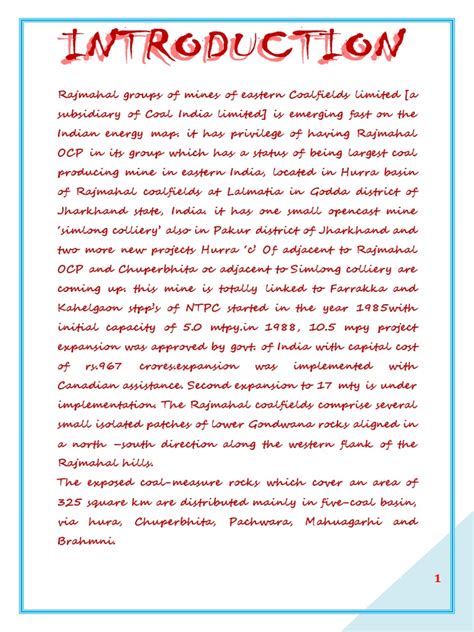 INTRODUCTION

Rajmahal groups of mines of eastern Coalfields limited [a subsidiary of Coal India limited] is emerging fast on the Indian energy map. it has privilege of having Rajmahal OCP in its group which has a status of being largest coal producing mine in eastern India, located in Hurra basin of Rajmahal coalfields at Lalmatia in Godda district of Jharkhand state, India. it has one small opencast mine 'simlong colliery' also in Pakur district of Jharkhand and two more new projects Hurra 'c' Of adjacent to Rajmahal OCP and Chuperbhita oc adjacent to Simlong colliery are coming up. this mine is totally linked to Farrakka and Kahelgaon stpp's of NTPC started in the year 1985with initial capacity of 5.0 mtpy.in 1988, 10.5 mpy project expansion was approved by govt. of India with capital cost of rs.967 crores.expansion was implemented with Canadian assistance. Second expansion to 17 mty is under implementation. The Rajmahal coalfields comprise several small isolated patches of lower Gondwana rocks aligned in a north –south direction along the western flank of the Rajmahal hills.
The exposed coal-measure rocks which cover an area of 325 square km are distributed mainly in five-coal basin, via hura, Chuperbhita, Pachwara, Mahuagarhi and Brahmni.

1